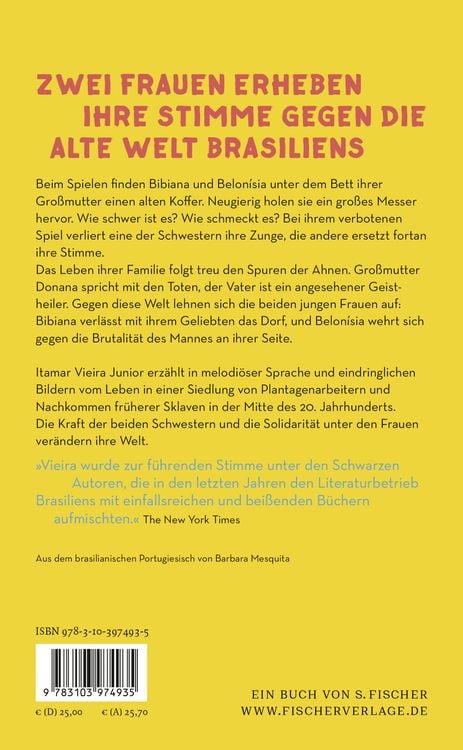 ZWEI FRAUEN ERHEBEN
IHRE STIMME GEGEN DIE
ALTE WELT BRASILIENS

Beim Spielen finden Bibiana und Belonísia unter dem Bett ihrer Großmutter einen alten Koffer. Neugierig holen sie ein großes Messer hervor. Wie schwer ist es? Wie schmeckt es? Bei ihrem verbotenen Spiel verliert eine der Schwestern ihre Zunge, die andere ersetzt fortan ihre Stimme.
Das Leben ihrer Familie folgt treu den Spuren der Ahnen. Großmutter Donana spricht mit den Toten, der Vater ist ein angesehener Geistheiler. Gegen diese Welt lehnen sich die beiden jungen Frauen auf: Bibiana verlässt mit ihrem Geliebten das Dorf, und Belonísia wehrt sich gegen die Brutalität des Mannes an ihrer Seite.

Itamar Vieira Junior erzählt in melodiöser Sprache und eindringlichen Bildern vom Leben in einer Siedlung von Plantagenarbeitern und Nachkommen früherer Sklaven in der Mitte des 20. Jahrhunderts. Die Kraft der beiden Schwestern und die Solidarität unter den Frauen verändern ihre Welt.

»Vieira wurde zur führenden Stimme unter den Schwarzen Autoren, die in den letzten Jahren den Literaturbetrieb Brasiliens mit einfallsreichen und beißenden Büchern aufmischten.« The New York Times

Aus dem brasilianischen Portugiesisch von Barbara Mesquita

ISBN 978-3-10-397493-5

9 783103 974935

€ (D) 25,00 € (A) 25,70

EIN BUCH VON S. FISCHER
WWW.FISCHERVERLAGE.DE